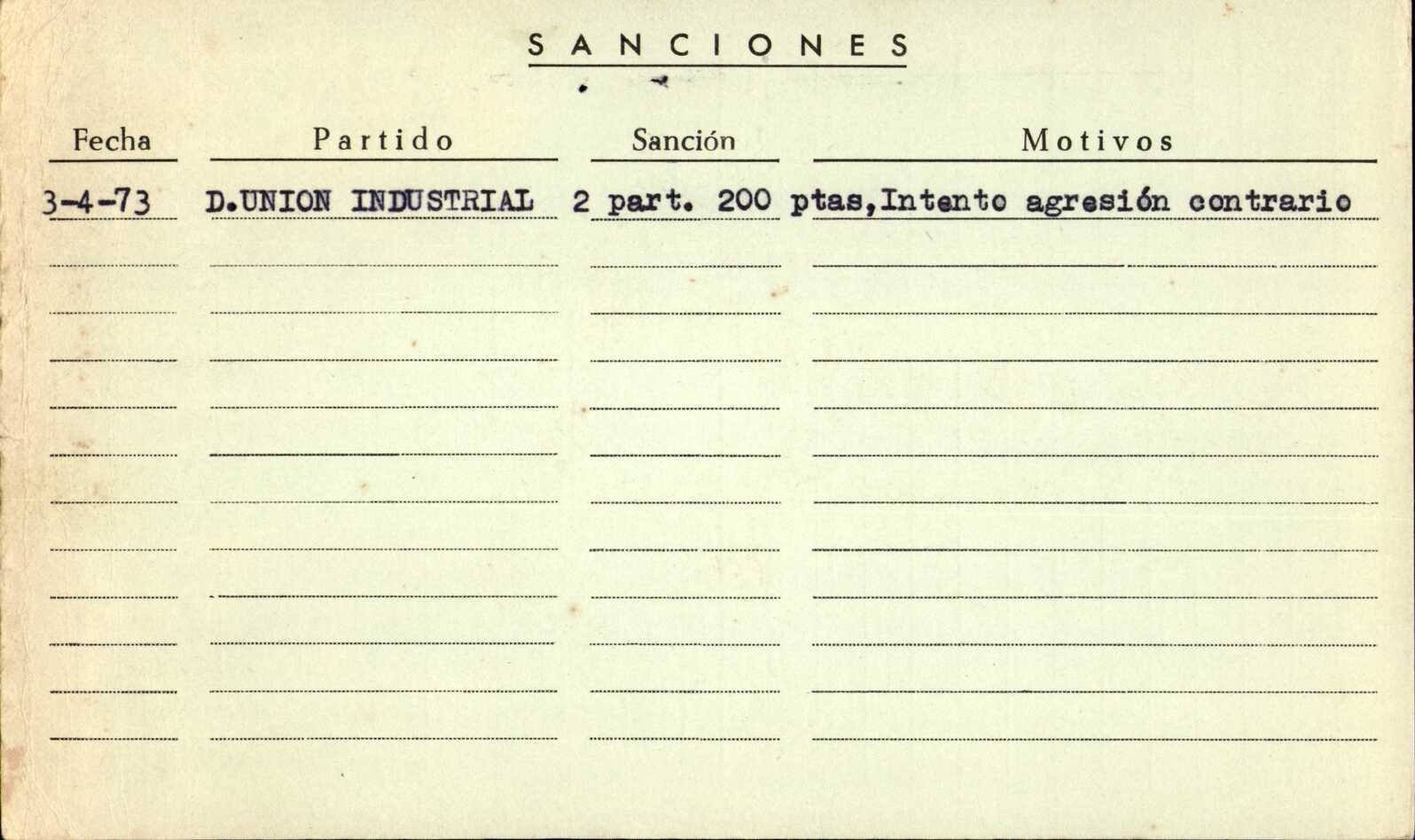 SANCIONES

| Fecha | Partido | Sanción | Motivos |
|---|---|---|---|
| 3-4-73 | D.UNION INDUSTRIAL | 2 part. 200 ptas, | Intento agresión contrario |